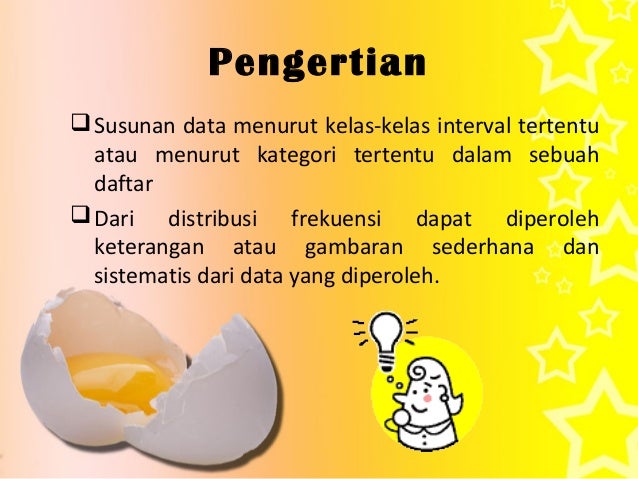 Pengertian

☐ Susunan data menurut kelas-kelas interval tertentu atau menurut kategori tertentu dalam sebuah daftar

☐ Dari distribusi frekuensi dapat diperoleh keterangan atau gambaran sederhana dan sistematis dari data yang diperoleh.